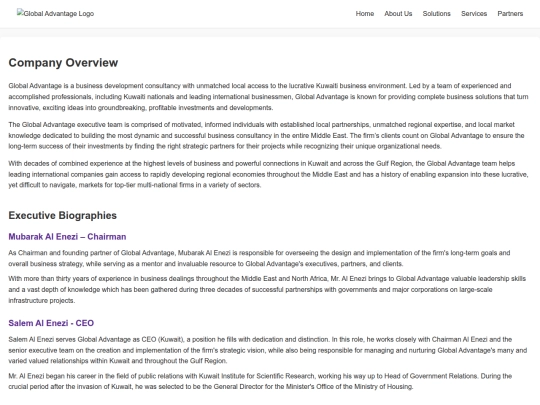 Global Advantage Logo

Home About Us Solutions Services Partners

Company Overview

Global Advantage is a business development consultancy with unmatched local access to the lucrative Kuwaiti business environment. Led by a team of experienced and accomplished professionals, including Kuwaiti nationals and leading international businessmen, Global Advantage is known for providing complete business solutions that turn innovative, exciting ideas into groundbreaking, profitable investments and developments.

The Global Advantage executive team is comprised of motivated, informed individuals with established local partnerships, unmatched regional expertise, and local market knowledge dedicated to building the most dynamic and successful business consultancy in the entire Middle East. The firm's clients count on Global Advantage to ensure the long-term success of their investments by finding the right strategic partners for their projects while recognizing their unique organizational needs.

With decades of combined experience at the highest levels of business and powerful connections in Kuwait and across the Gulf Region, the Global Advantage team helps leading international companies gain access to rapidly developing regional economies throughout the Middle East and has a history of enabling expansion into these lucrative, yet difficult to navigate, markets for top-tier multi-national firms in a variety of sectors.

Executive Biographies

Mubarak Al Enezi – Chairman

As Chairman and founding partner of Global Advantage, Mubarak Al Enezi is responsible for overseeing the design and implementation of the firm's long-term goals and overall business strategy, while serving as a mentor and invaluable resource to Global Advantage's executives, partners, and clients.

With more than thirty years of experience in business dealings throughout the Middle East and North Africa, Mr. Al Enezi brings to Global Advantage valuable leadership skills and a vast depth of knowledge which has been gathered during three decades of successful partnerships with governments and major corporations on large-scale infrastructure projects.

Salem Al Enezi - CEO

Salem Al Enezi serves Global Advantage as CEO (Kuwait), a position he fills with dedication and distinction. In this role, he works closely with Chairman Al Enezi and the senior executive team on the creation and implementation of the firm's strategic vision, while also being responsible for managing and nurturing Global Advantage's many and varied valued relationships within Kuwait and throughout the Gulf Region.

Mr. Al Enezi began his career in the field of public relations with Kuwait Institute for Scientific Research, working his way up to Head of Government Relations. During the crucial period after the invasion of Kuwait, he was selected to be the General Director for the Minister's Office of the Ministry of Housing.